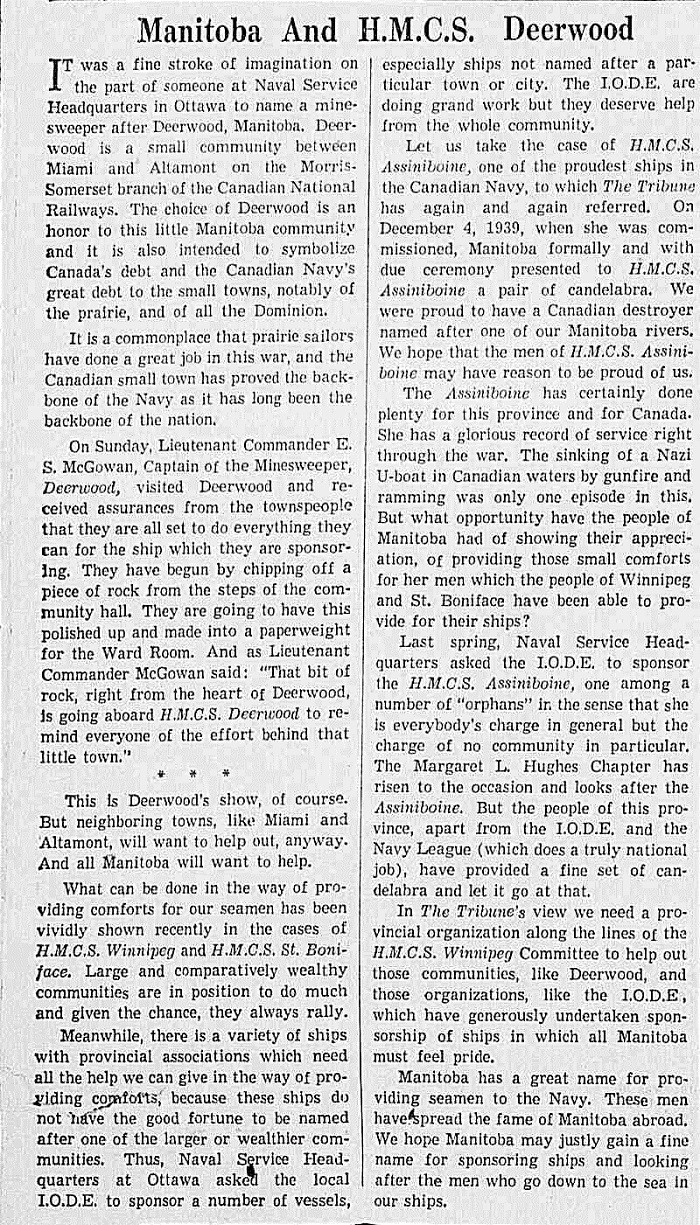 Manitoba And H.M.C.S. Deerwood

IT was a fine stroke of imagination on the part of someone at Naval Service Headquarters in Ottawa to name a minesweeper after Deerwood, Manitoba. Deerwood is a small community between Miami and Altamont on the Morris-Somerset branch of the Canadian National Railways. The choice of Deerwood is an honor to this little Manitoba community and it is also intended to symbolize Canada's debt and the Canadian Navy's great debt to the small towns, notably of the prairie, and of all the Dominion.

It is a commonplace that prairie sailors have done a great job in this war, and the Canadian small town has proved the backbone of the Navy as it has long been the backbone of the nation.

On Sunday, Lieutenant Commander E. S. McGowan, Captain of the Minesweeper, Deerwood, visited Deerwood and received assurances from the townspeople that they are all set to do everything they can for the ship which they are sponsoring. They have begun by chipping off a piece of rock from the steps of the community hall. They are going to have this polished up and made into a paperweight for the Ward Room. And as Lieutenant Commander McGowan said: "That bit of rock, right from the heart of Deerwood, is going aboard H.M.C.S. Deerwood to remind everyone of the effort behind that little town."

* * *

This is Deerwood's show, of course. But neighboring towns, like Miami and Altamont, will want to help out, anyway. And all Manitoba will want to help.

What can be done in the way of providing comforts for our seamen has been vividly shown recently in the cases of H.M.C.S. Winnipeg and H.M.C.S. St. Boniface. Large and comparatively wealthy communities are in position to do much and given the chance, they always rally.

Meanwhile, there is a variety of ships with provincial associations which need all the help we can give in the way of providing comforts, because these ships do not have the good fortune to be named after one of the larger or wealthier communities. Thus, Naval Service Headquarters at Ottawa asked the local I.O.D.E. to sponsor a number of vessels, especially ships not named after a particular town or city. The I.O.D.E. are doing grand work but they deserve help from the whole community.

Let us take the case of H.M.C.S. Assiniboine, one of the proudest ships in the Canadian Navy, to which The Tribune has again and again referred. On December 4, 1939, when she was commissioned, Manitoba formally and with due ceremony presented to H.M.C.S. Assiniboine a pair of candelabra. We were proud to have a Canadian destroyer named after one of our Manitoba rivers. We hope that the men of H.M.C.S. Assiniboine may have reason to be proud of us.

The Assiniboine has certainly done plenty for this province and for Canada. She has a glorious record of service right through the war. The sinking of a Nazi U-boat in Canadian waters by gunfire and ramming was only one episode in this. But what opportunity have the people of Manitoba had of showing their appreciation, of providing those small comforts for her men which the people of Winnipeg and St. Boniface have been able to provide for their ships?

Last spring, Naval Service Headquarters asked the I.O.D.E. to sponsor the H.M.C.S. Assiniboine, one among a number of "orphans" in the sense that she is everybody's charge in general but the charge of no community in particular. The Margaret L. Hughes Chapter has risen to the occasion and looks after the Assiniboine. But the people of this province, apart from the I.O.D.E. and the Navy League (which does a truly national job), have provided a fine set of candelabra and let it go at that.

In The Tribune's view we need a provincial organization along the lines of the H.M.C.S. Winnipeg Committee to help out those communities, like Deerwood, and those organizations, like the I.O.D.E., which have generously undertaken sponsorship of ships in which all Manitoba must feel pride.

Manitoba has a great name for providing seamen to the Navy. These men have spread the fame of Manitoba abroad. We hope Manitoba may justly gain a fine name for sponsoring ships and looking after the men who go down to the sea in our ships.